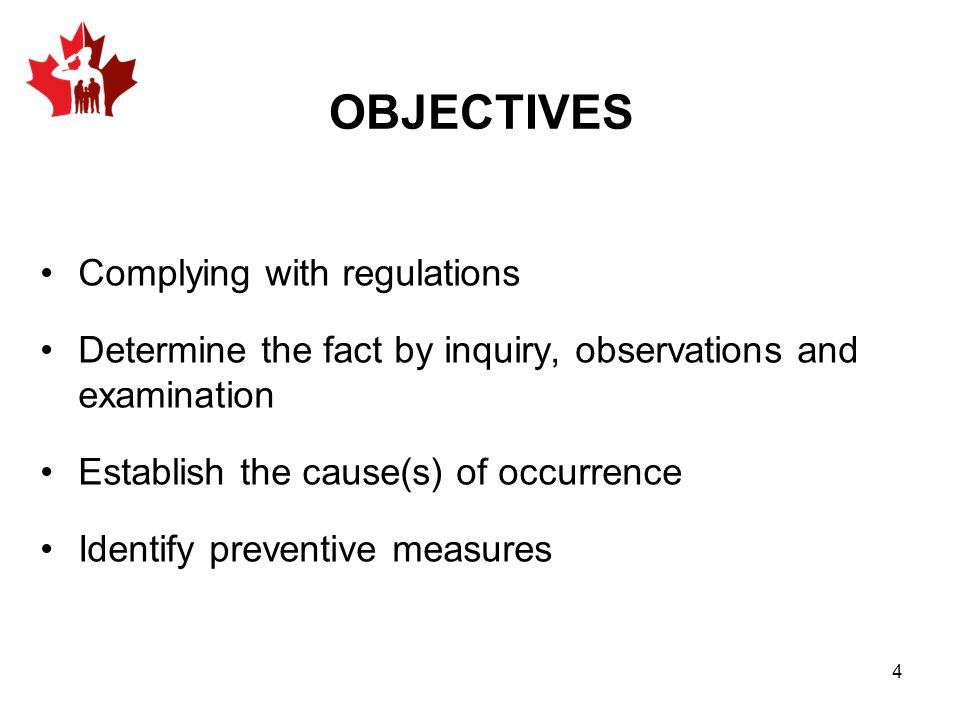 OBJECTIVES

• Complying with regulations

• Determine the fact by inquiry, observations and examination

• Establish the cause(s) of occurrence

• Identify preventive measures

4